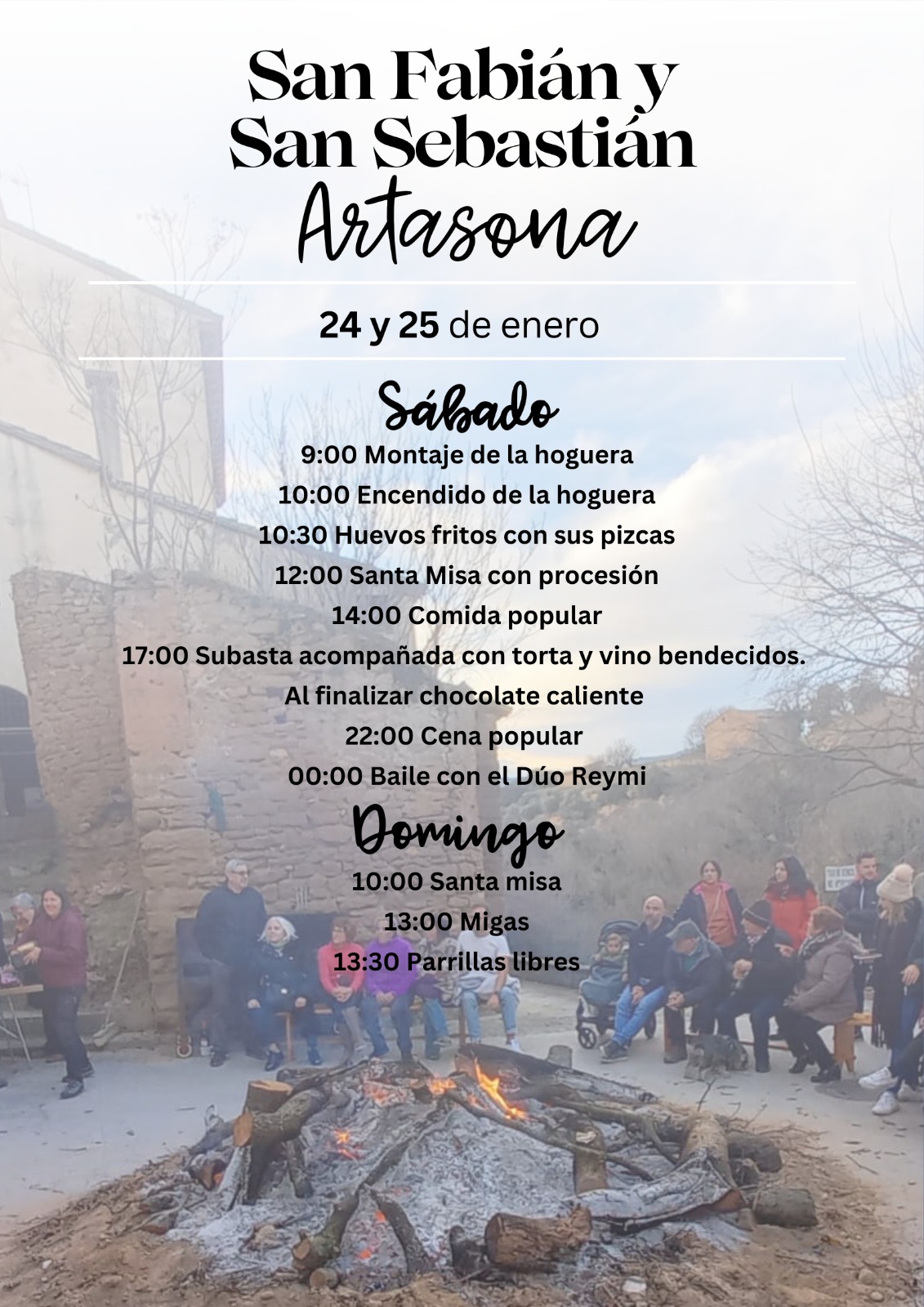 San Fabián y
San Sebastián
Artasona

24 y 25 de enero

Sábado
9:00 Montaje de la hoguera
10:00 Encendido de la hoguera
10:30 Huevos fritos con sus pizcas
12:00 Santa Misa con procesión
14:00 Comida popular
17:00 Subasta acompañada con torta y vino bendecidos.
Al finalizar chocolate caliente
22:00 Cena popular
00:00 Baile con el Dúo Reymi

Domingo
10:00 Santa misa
13:00 Migas
13:30 Parrillas libres